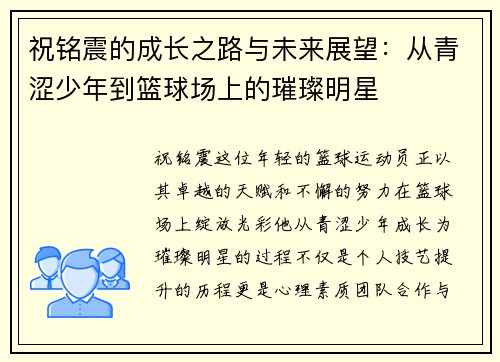 祝铭震的成长之路与未来展望：从青涩少年到篮球场上的璀璨明星

祝铭震这位年轻的篮球运动员正以其卓越的天赋和不懈的努力在篮球场上绽放光彩他从青涩少年成长为璀璨明星的过程不仅是个人技艺提升的历程更是心理素质团队合作与